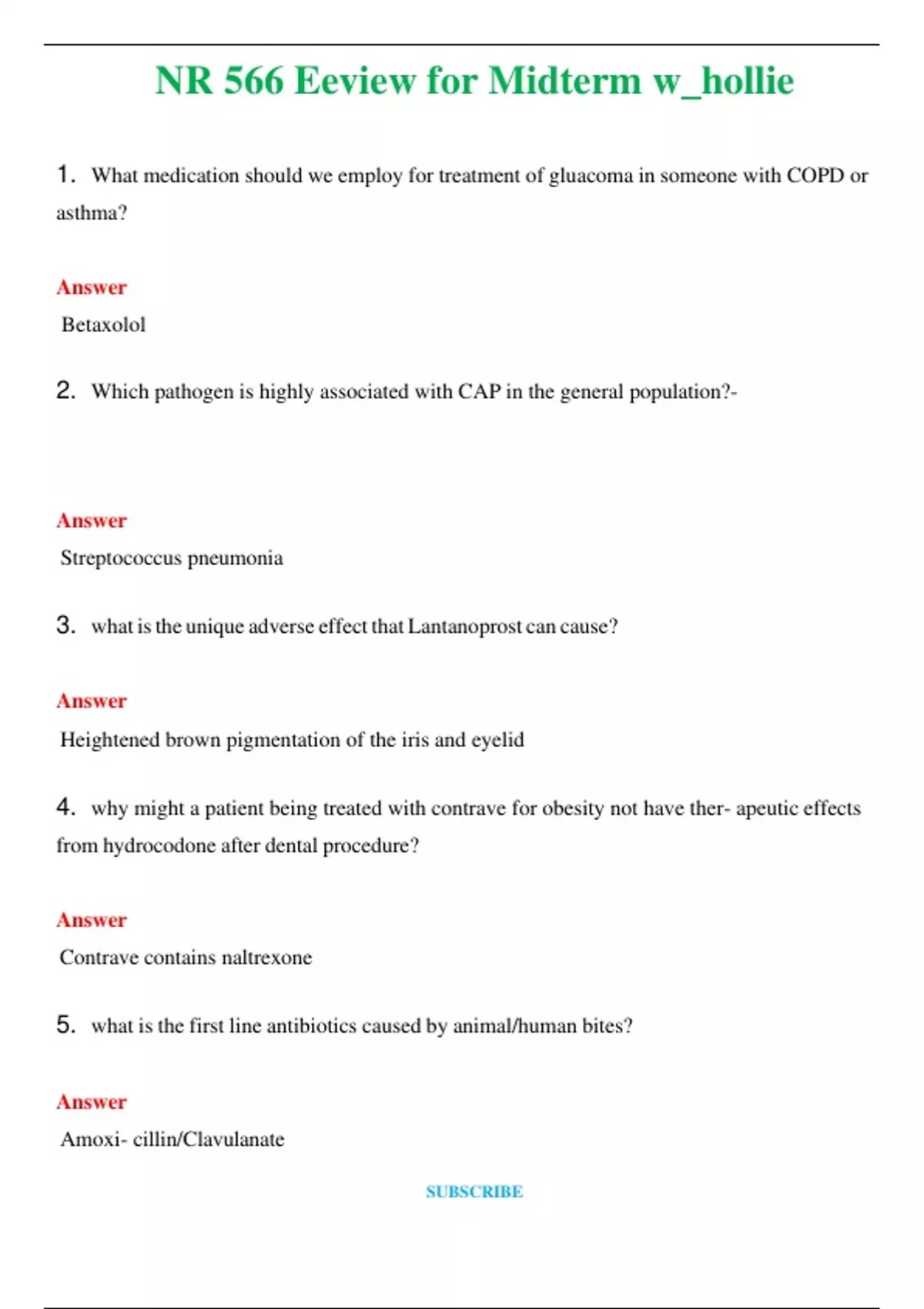 NR 566 Eeview for Midterm w_hollie

1. What medication should we employ for treatment of gluacoma in someone with COPD or asthma?

Answer
Betaxolol

2. Which pathogen is highly associated with CAP in the general population?-

Answer
Streptococcus pneumonia

3. what is the unique adverse effect that Lantanoprost can cause?

Answer
Heightened brown pigmentation of the iris and eyelid

4. why might a patient being treated with contrave for obesity not have ther- apeutic effects from hydrocodone after dental procedure?

Answer
Contrave contains naltrexone

5. what is the first line antibiotics caused by animal/human bites?

Answer
Amoxi- cillin/Clavulanate

SUBSCRIBE